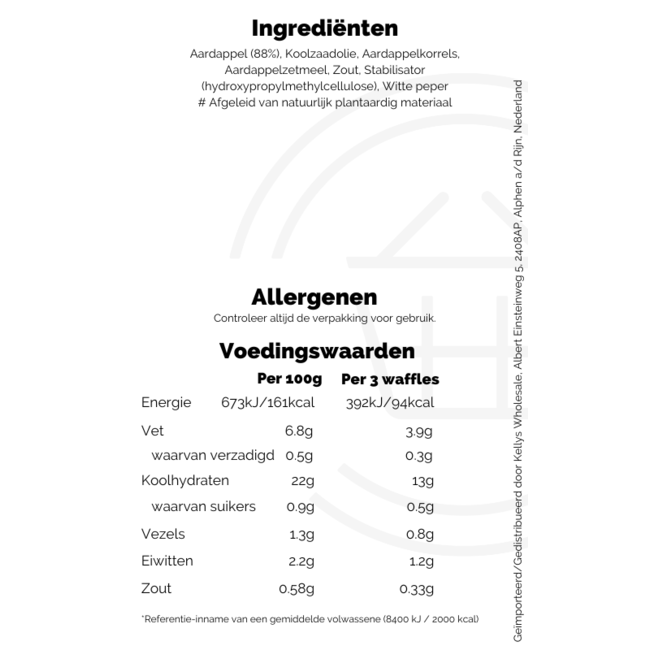 Ingrediënten

Aardappel (88%), Koolzaadolie, Aardappelkorrels, Aardappelzetmeel, Zout, Stabilisator (hydroxypropylmethylcellulose), Witte peper
# Afgeleid van natuurlijk plantaardig materiaal

Allergenen

Controleer altijd de verpakking voor gebruik.

Voedingswaarden

| | Per 100g | Per 3 waffles |
|---|---|---|
| Energie | 673kJ/161kcal | 392kJ/94kcal |
| Vet | 6.8g | 3.9g |
| waarvan verzadigd | 0.5g | 0.3g |
| Koolhydraten | 22g | 13g |
| waarvan suikers | 0.9g | 0.5g |
| Vezels | 1.3g | 0.8g |
| Eiwitten | 2.2g | 1.2g |
| Zout | 0.58g | 0.33g |

*Referentie-inname van een gemiddelde volwassene (8400 kJ / 2000 kcal)

Geïmporteerd/Gedistribueerd door Kellys Wholesale, Albert Einsteinweg 5, 2408AP, Alphen a/d Rijn, Nederland